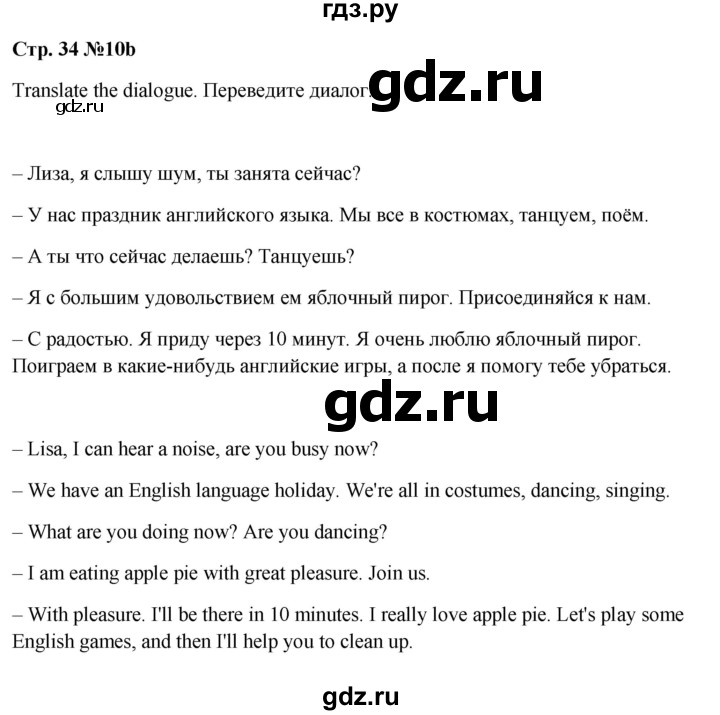 гдз.ру

Стр. 34 №10b

Translate the dialogue. Переведите диалог.

gdz.ru

gdz.ru

– Лиза, я слышу шум, ты занята сейчас?

– У нас праздник английского языка. Мы все в костюмах, танцуем, поём.

– А ты что сейчас делаешь? Танцуешь?

– Я с большим удовольствием ем яблочный пирог. Присоединяйся к нам.

– С радостью. Я приду через 10 минут. Я очень люблю яблочный пирог. Поиграем в какие-нибудь английские игры, а после я помогу тебе убраться.

gdz.ru

– Lisa, I can hear a noise, are you busy now?

– We have an English language holiday. We're all in costumes, dancing, singing.

– What are you doing now? Are you dancing?

– I am eating apple pie with great pleasure. Join us.

– With pleasure. I'll be there in 10 minutes. I really love apple pie. Let's play some English games, and then I'll help you to clean up.

gdz.ru